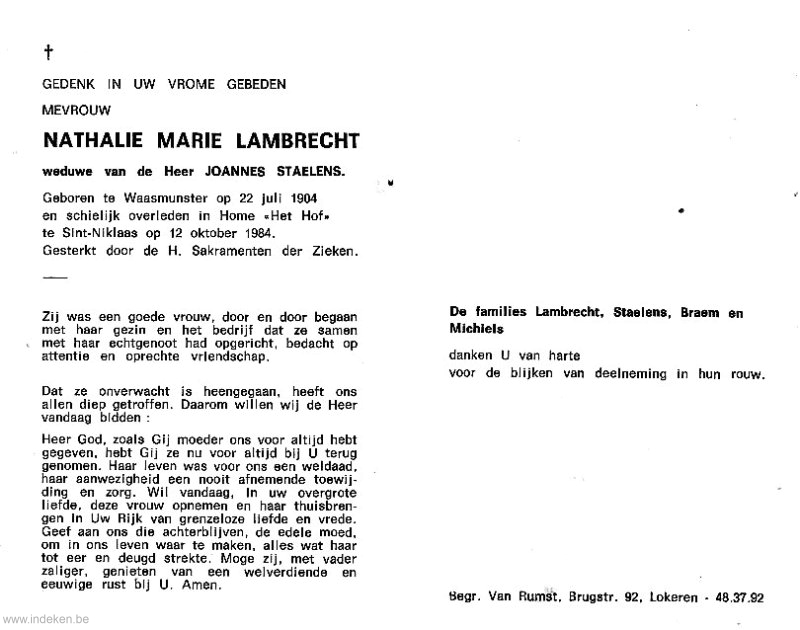 †

GEDENK IN UW VROME GEBEDEN

MEVROUW

NATHALIE MARIE LAMBRECHT

weduwe van de Heer JOANNES STAELENS.

Geboren te Waasmunster op 22 juli 1904 en schielijk overleden in Home «Het Hof» te Sint-Niklaas op 12 oktober 1984. Gesterkt door de H. Sakramenten der Zieken.

Zij was een goede vrouw, door en door begaan met haar gezin en het bedrijf dat ze samen met haar echtgenoot had opgericht, bedacht op attentie en oprechte vriendschap.

Dat ze onverwacht is heengegaan, heeft ons allen diep getroffen. Daarom willen wij de Heer vandaag bidden :

Heer God, zoals Gij moeder ons voor altijd hebt gegeven, hebt Gij ze nu voor altijd bij U terug genomen. Haar leven was voor ons een weldaad, haar aanwezigheid een nooit afnemende toewijding en zorg. Wil vandaag, in uw overgrote liefde, deze vrouw opnemen en haar thuisbrengen in Uw Rijk van grenzeloze liefde en vrede. Geef aan ons die achterblijven, de edele moed, om in ons leven waar te maken, alles wat haar tot eer en deugd strekte. Moge zij, met vader zaliger, genieten van een welverdiende en eeuwige rust bij U. Amen.

De families Lambrecht, Staelens, Braem en Michiels

danken U van harte voor de blijken van deelneming in hun rouw.

Begr. Van Rumst, Brugstr. 92, Lokeren - 48.37.92

www.indeken.be